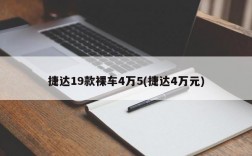 捷达19款裸车4万5(捷达4万元)